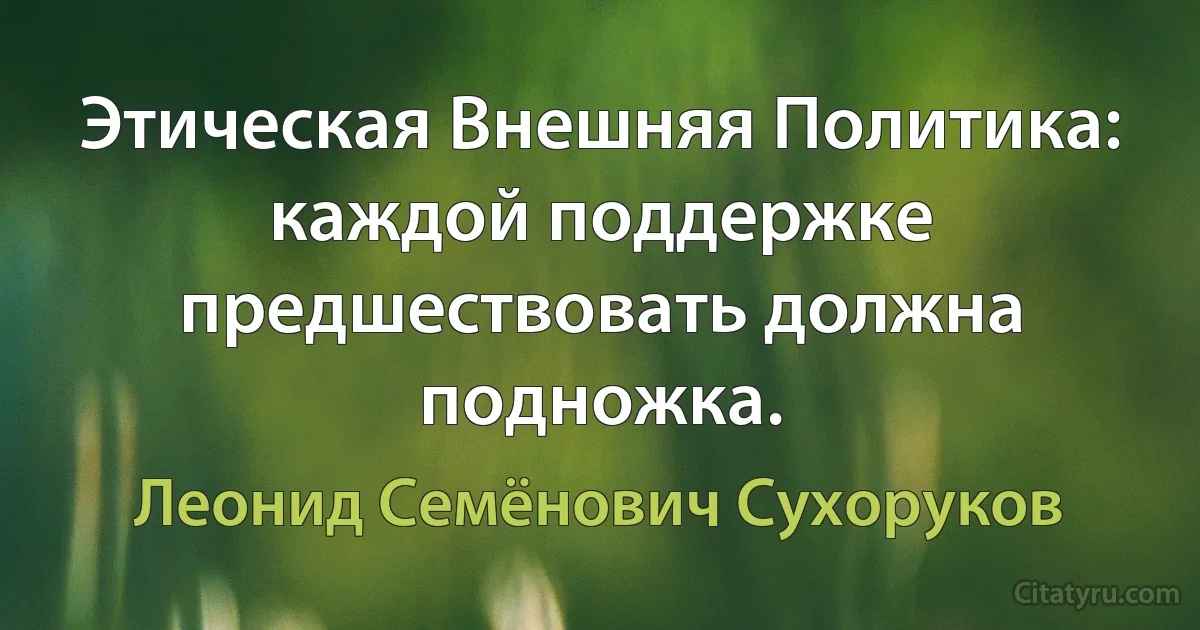 Этическая Внешняя Политика: каждой поддержке предшествовать должна подножка.

Леонид Семёнович Сухоруков

Citatyru.com